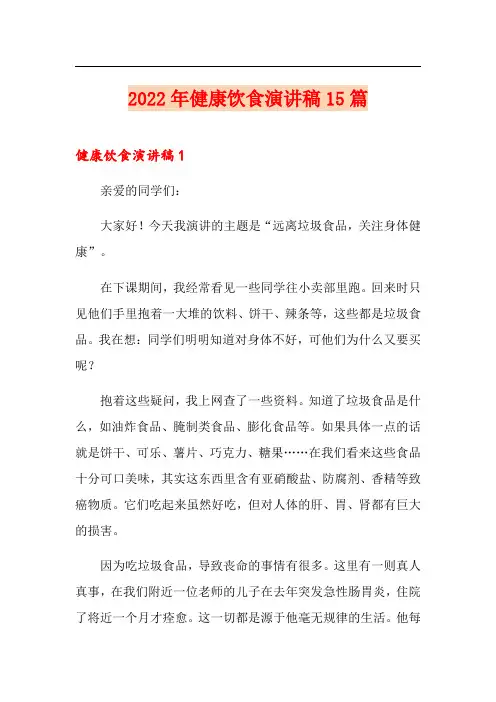 2022年健康饮食演讲稿15篇

健康饮食演讲稿1

亲爱的同学们：

大家好！今天我演讲的主题是“远离垃圾食品，关注身体健康”。

在下课期间，我经常看见一些同学往小卖部里跑。回来时只见他们手里抱着一大堆的饮料、饼干、辣条等，这些都是垃圾食品。我在想：同学们明明知道对身体不好，可他们为什么又要买呢？

抱着这些疑问，我上网查了一些资料。知道了垃圾食品是什么，如油炸食品、腌制类食品、膨化食品等。如果具体一点的话就是饼干、可乐、薯片、巧克力、糖果……在我们看来这些食品十分可口美味，其实这东西里含有亚硝酸盐、防腐剂、香精等致癌物质。它们吃起来虽然好吃，但对人体的肝、胃、肾都有巨大的损害。

因为吃垃圾食品，导致丧命的事情有很多。这里有一则真人真事，在我们附近一位老师的儿子在去年突发急性肠胃炎，住院了将近一个月才痊愈。这一切都是源于他毫无规律的生活。他每